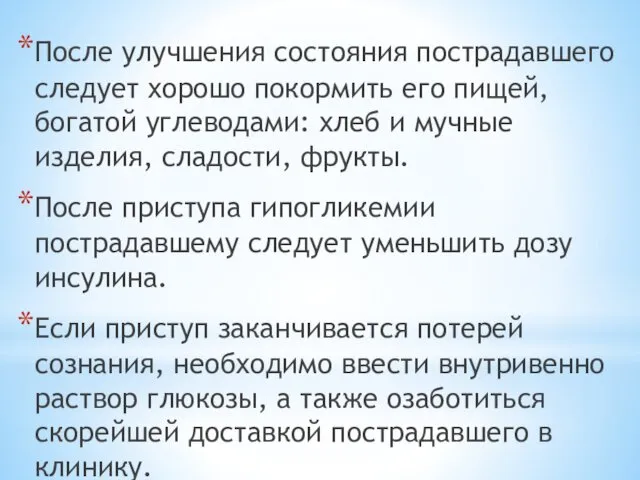 *После улучшения состояния пострадавшего следует хорошо покормить его пищей, богатой углеводами: хлеб и мучные изделия, сладости, фрукты.

*После приступа гипогликемии пострадавшему следует уменьшить дозу инсулина.

*Если приступ заканчивается потерей сознания, необходимо ввести внутривенно раствор глюкозы, а также озаботиться скорейшей доставкой пострадавшего в клинику.